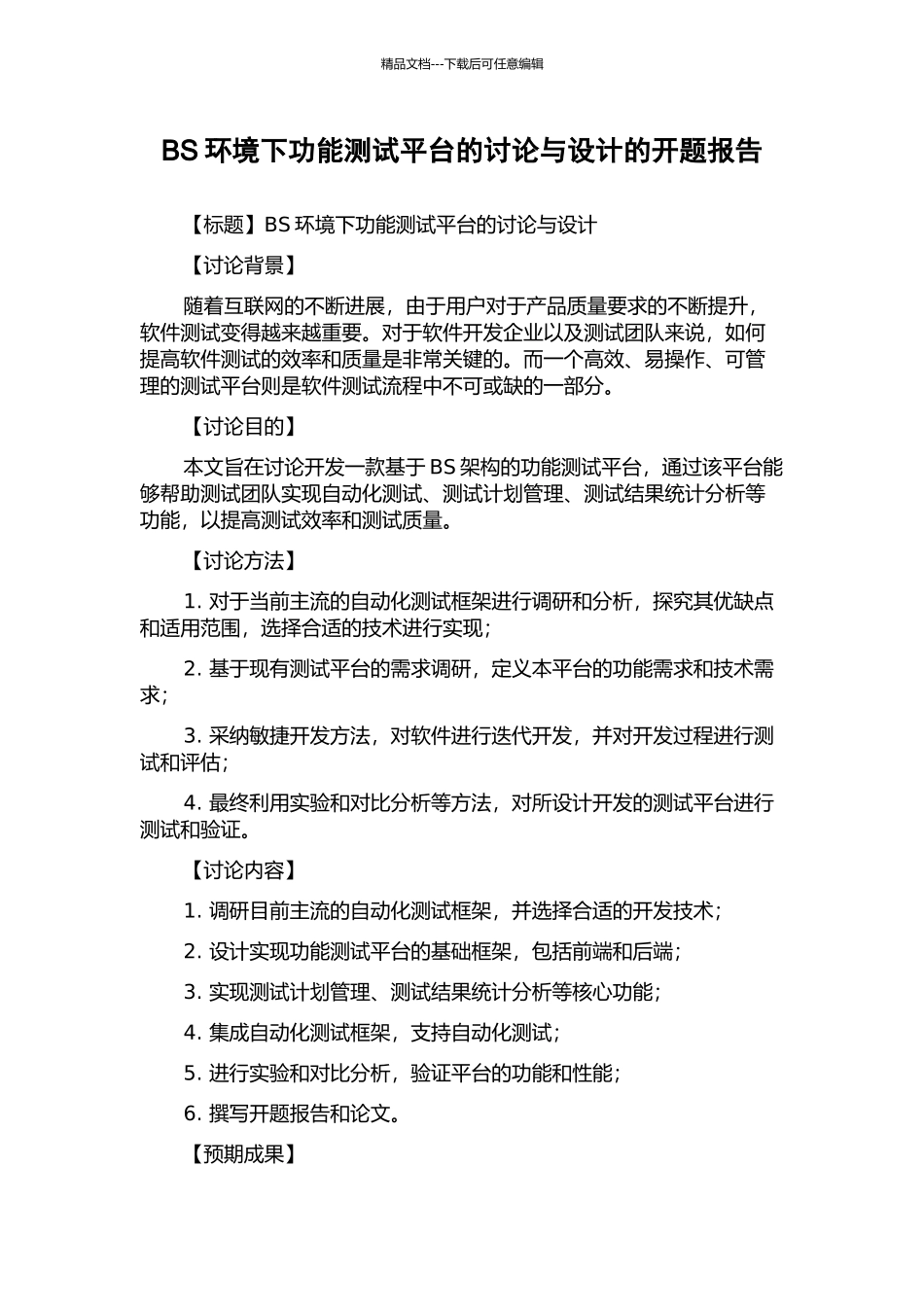 精品文档---下载后可任意编辑

BS 环境下功能测试平台的讨论与设计的开题报告

【标题】BS 环境下功能测试平台的讨论与设计

【讨论背景】

随着互联网的不断进展，由于用户对于产品质量要求的不断提升，软件测试变得越来越重要。对于软件开发企业以及测试团队来说，如何提高软件测试的效率和质量是非常关键的。而一个高效、易操作、可管理的测试平台则是软件测试流程中不可或缺的一部分。

【讨论目的】

本文旨在讨论开发一款基于 BS 架构的功能测试平台，通过该平台能够帮助测试团队实现自动化测试、测试计划管理、测试结果统计分析等功能，以提高测试效率和测试质量。

【讨论方法】

1. 对于当前主流的自动化测试框架进行调研和分析，探究其优缺点和适用范围，选择合适的技术进行实现；

2. 基于现有测试平台的需求调研，定义本平台的功能需求和技术需求；

3. 采纳敏捷开发方法，对软件进行迭代开发，并对开发过程进行测试和评估；

4. 最终利用实验和对比分析等方法，对所设计开发的测试平台进行测试和验证。

【讨论内容】

1. 调研目前主流的自动化测试框架，并选择合适的开发技术；

2. 设计实现功能测试平台的基础框架，包括前端和后端；

3. 实现测试计划管理、测试结果统计分析等核心功能；

4. 集成自动化测试框架，支持自动化测试；

5. 进行实验和对比分析，验证平台的功能和性能；

6. 撰写开题报告和论文。

【预期成果】